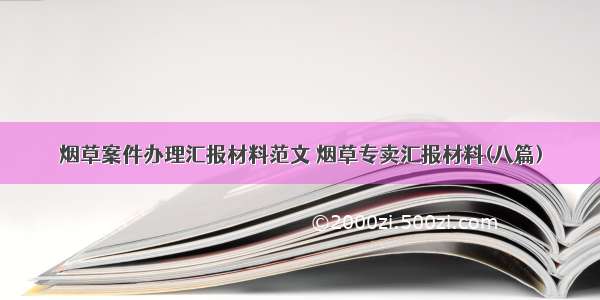 烟草案件办理汇报材料范文 烟草专卖汇报材料(八篇)

©2000zi.500zi.com